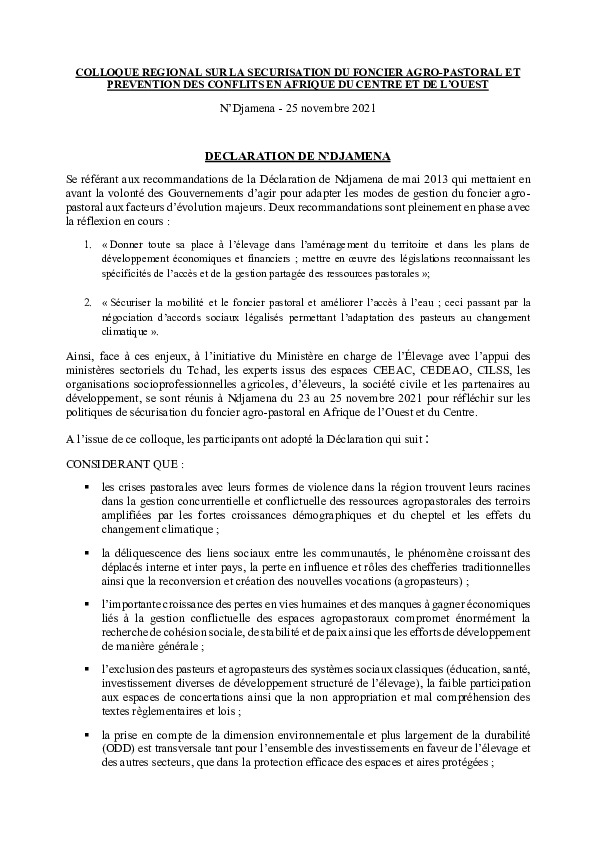 COLLOQUE REGIONAL SUR LA SECURISATION DU FONCIER AGRO-PASTORAL ET PREVENTION DES CONFLITS EN AFRIQUE DU CENTRE ET DE L'OUEST

N'Djamena - 25 novembre 2021

DECLARATION DE N'DJAMENA

Se référant aux recommandations de la Déclaration de Ndjamena de mai 2013 qui mettaient en avant la volonté des Gouvernements d'agir pour adapter les modes de gestion du foncier agro-pastoral aux facteurs d'évolution majeurs. Deux recommandations sont pleinement en phase avec la réflexion en cours :

1. « Donner toute sa place à l'élevage dans l'aménagement du territoire et dans les plans de développement économiques et financiers ; mettre en œuvre des législations reconnaissant les spécificités de l'accès et de la gestion partagée des ressources pastorales »;

2. « Sécuriser la mobilité et le foncier pastoral et améliorer l'accès à l'eau ; ceci passant par la négociation d'accords sociaux légalisés permettant l'adaptation des pasteurs au changement climatique ».

Ainsi, face à ces enjeux, à l'initiative du Ministère en charge de l'Élevage avec l'appui des ministères sectoriels du Tchad, les experts issus des espaces CEEAC, CEDEAO, CILSS, les organisations socioprofessionnelles agricoles, d'éleveurs, la société civile et les partenaires au développement, se sont réunis à Ndjamena du 23 au 25 novembre 2021 pour réfléchir sur les politiques de sécurisation du foncier agro-pastoral en Afrique de l'Ouest et du Centre.

A l'issue de ce colloque, les participants ont adopté la Déclaration qui suit :

CONSIDERANT QUE :

▪ les crises pastorales avec leurs formes de violence dans la région trouvent leurs racines dans la gestion concurrentielle et conflictuelle des ressources agropastorales des terroirs amplifiées par les fortes croissances démographiques et du cheptel et les effets du changement climatique ;

▪ la déliquescence des liens sociaux entre les communautés, le phénomène croissant des déplacés interne et inter pays, la perte en influence et rôles des chefferies traditionnelles ainsi que la reconversion et création des nouvelles vocations (agropasteurs) ;

▪ l'importante croissance des pertes en vies humaines et des manques à gagner économiques liés à la gestion conflictuelle des espaces agropastoraux compromet énormément la recherche de cohésion sociale, de stabilité et de paix ainsi que les efforts de développement de manière générale ;

▪ l'exclusion des pasteurs et agropasteurs des systèmes sociaux classiques (éducation, santé, investissement diverses de développement structuré de l'élevage), la faible participation aux espaces de concertations ainsi que la non appropriation et mal compréhension des textes règlementaires et lois ;

▪ la prise en compte de la dimension environnementale et plus largement de la durabilité (ODD) est transversale tant pour l'ensemble des investissements en faveur de l'élevage et des autres secteurs, que dans la protection efficace des espaces et aires protégées ;